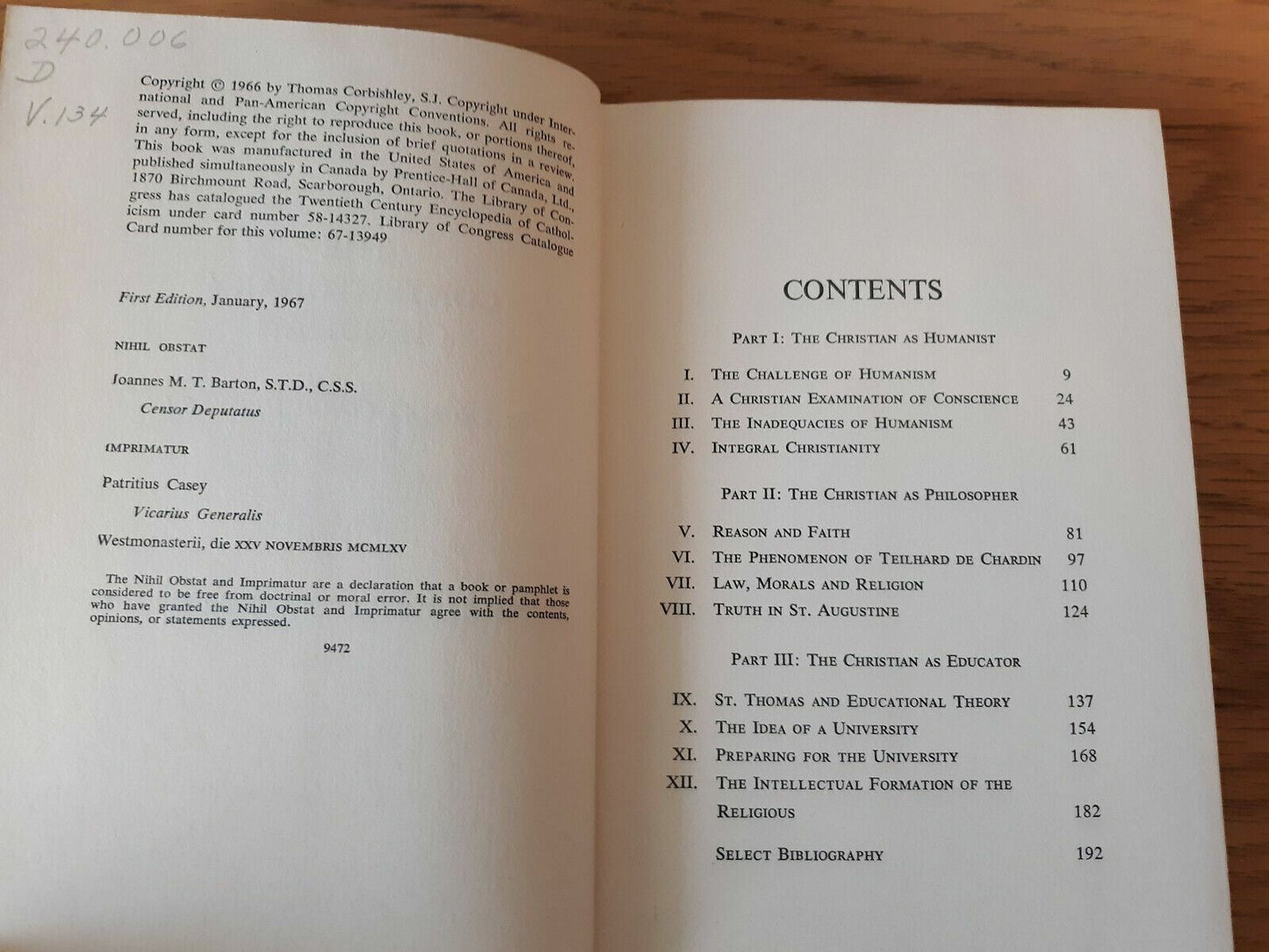 240.006
D
V.134

Copyright © 1966 by Thomas Corbishley, S.J. Copyright under International and Pan-American Copyright Conventions. All rights reserved, including the right to reproduce this book, or portions thereof, in any form, except for the inclusion of brief quotations in a review. This book was manufactured in the United States of America and published simultaneously in Canada by Prentice-Hall of Canada, Ltd., 1870 Birchmount Road, Scarborough, Ontario. The Library of Congress has catalogued the Twentieth Century Encyclopedia of Catholicism under card number 58-14327. Library of Congress Catalogue Card number for this volume: 67-13949

First Edition, January, 1967

NIHIL OBSTAT

Joannes M. T. Barton, S.T.D., C.S.S.

Censor Deputatus

IMPRIMATUR

Patritius Casey

Vicarius Generalis

Westmonasterii, die XXV NOVEMBRIS MCMLXV

The Nihil Obstat and Imprimatur are a declaration that a book or pamphlet is considered to be free from doctrinal or moral error. It is not implied that those who have granted the Nihil Obstat and Imprimatur agree with the contents, opinions, or statements expressed.

9472

CONTENTS

PART I: THE CHRISTIAN AS HUMANIST

I. THE CHALLENGE OF HUMANISM 9
II. A CHRISTIAN EXAMINATION OF CONSCIENCE 24
III. THE INADEQUACIES OF HUMANISM 43
IV. INTEGRAL CHRISTIANITY 61

PART II: THE CHRISTIAN AS PHILOSOPHER

V. REASON AND FAITH 81
VI. THE PHENOMENON OF TEILHARD DE CHARDIN 97
VII. LAW, MORALS AND RELIGION 110
VIII. TRUTH IN ST. AUGUSTINE 124

PART III: THE CHRISTIAN AS EDUCATOR

IX. ST. THOMAS AND EDUCATIONAL THEORY 137
X. THE IDEA OF A UNIVERSITY 154
XI. PREPARING FOR THE UNIVERSITY 168
XII. THE INTELLECTUAL FORMATION OF THE RELIGIOUS 182

SELECT BIBLIOGRAPHY 192